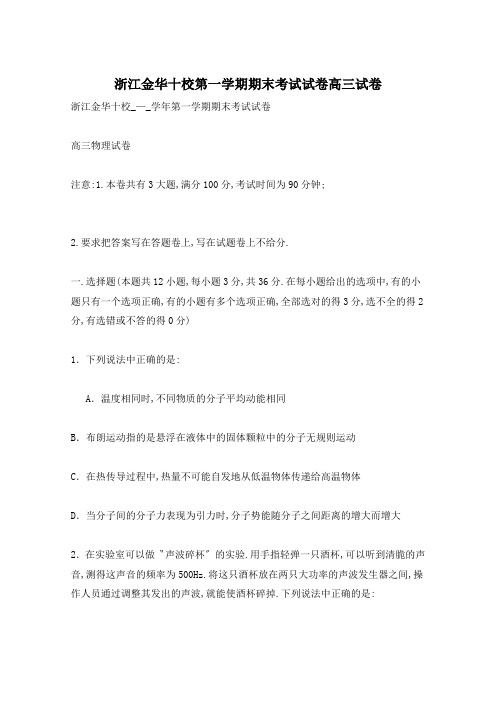 浙江金华十校第一学期期末考试试卷高三试卷

浙江金华十校_—_学年第一学期期末考试试卷

高三物理试卷

注意:1.本卷共有3大题,满分100分,考试时间为90分钟;

2.要求把答案写在答题卷上,写在试题卷上不给分.

一.选择题(本题共12小题,每小题3分,共36分.在每小题给出的选项中,有的小题只有一个选项正确,有的小题有多个选项正确,全部选对的得3分,选不全的得2分,有选错或不答的得0分)

1. 下列说法中正确的是:

A. 温度相同时,不同物质的分子平均动能相同

B. 布朗运动指的是悬浮在液体中的固体颗粒中的分子无规则运动

C. 在热传导过程中,热量不可能自发地从低温物体传递给高温物体

D. 当分子间的分子力表现为引力时,分子势能随分子之间距离的增大而增大

2. 在实验室可以做"声波碎杯"的实验.用手指轻弹一只酒杯,可以听到清脆的声音,测得这声音的频率为500Hz.将这只酒杯放在两只大功率的声波发生器之间,操作人员通过调整其发出的声波,就能使酒杯碎掉.下列说法中正确的是: